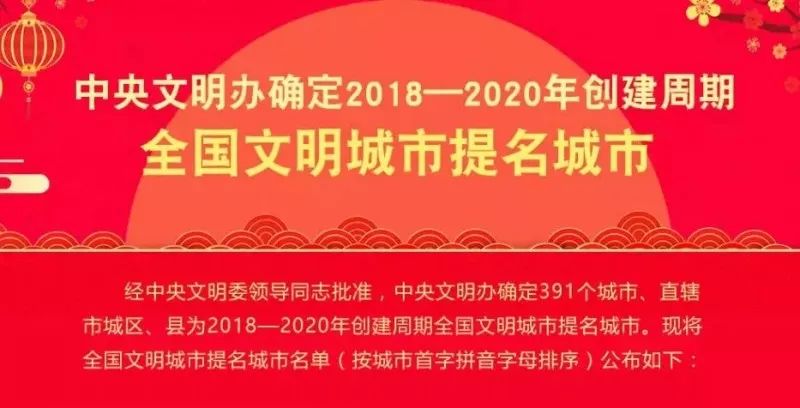 中央文明办确定2018—2020年创建周期
全国文明城市提名城市

经中央文明委领导同志批准，中央文明办确定391个城市、直辖市城区、县为2018—2020年创建周期全国文明城市提名城市。现将全国文明城市提名城市名单（按城市首字拼音字母排序）公布如下：